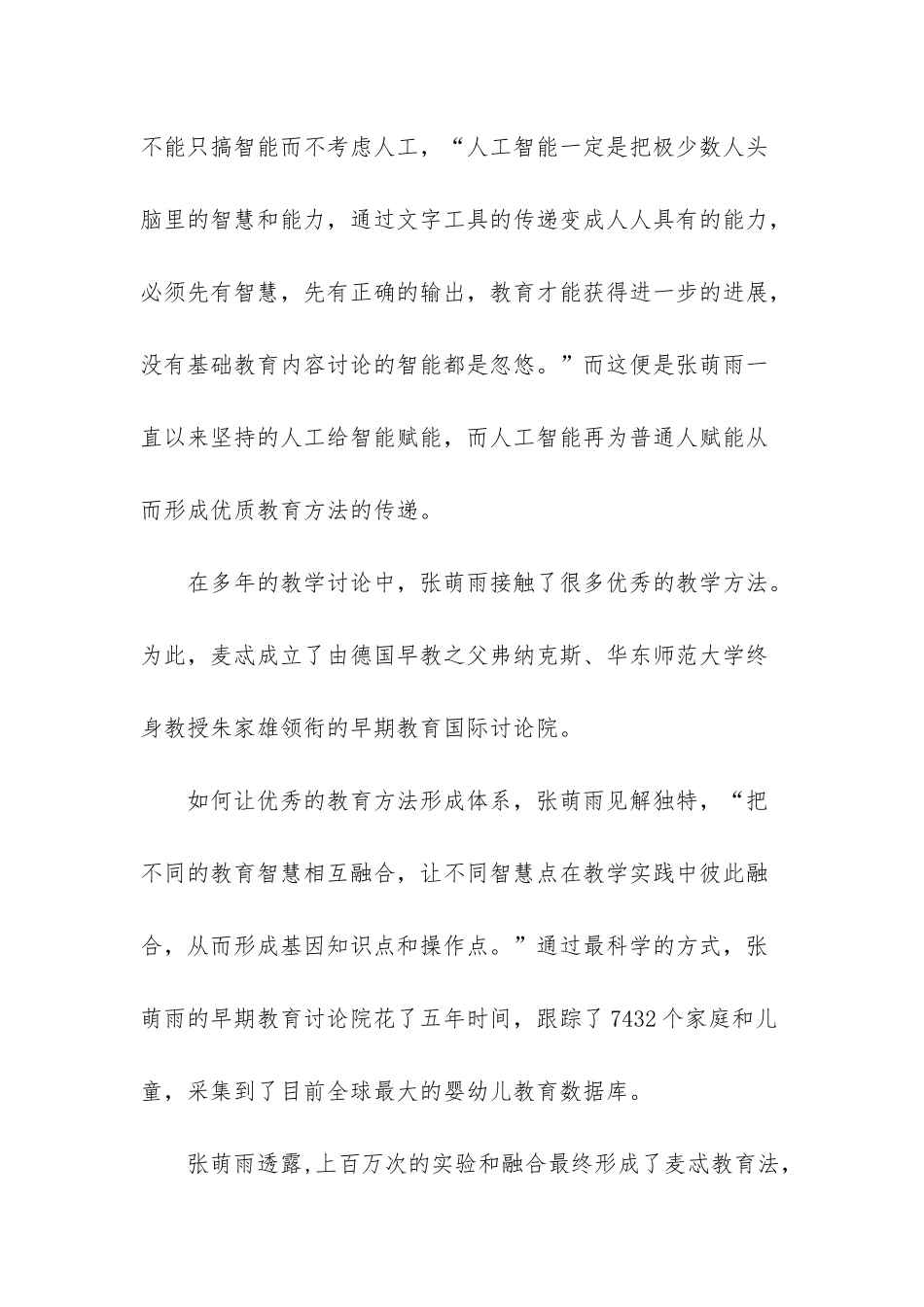 不能只搞智能而不考虑人工，“人工智能一定是把极少数人头脑里的智慧和能力，通过文字工具的传递变成人人具有的能力，必须先有智慧，先有正确的输出，教育才能获得进一步的进展，没有基础教育内容讨论的智能都是忽悠。”而这便是张萌雨一直以来坚持的人工给智能赋能，而人工智能再为普通人赋能从而形成优质教育方法的传递。

在多年的教学讨论中，张萌雨接触了很多优秀的教学方法。为此，麦忒成立了由德国早教之父弗纳克斯、华东师范大学终身教授朱家雄领衔的早期教育国际讨论院。

如何让优秀的教育方法形成体系，张萌雨见解独特，“把不同的教育智慧相互融合，让不同智慧点在教学实践中彼此融合，从而形成基因知识点和操作点。”通过最科学的方式，张萌雨的早期教育讨论院花了五年时间，跟踪了7432个家庭和儿童，采集到了目前全球最大的婴幼儿教育数据库。

张萌雨透露,上百万次的实验和融合最终形成了麦忒教育法,